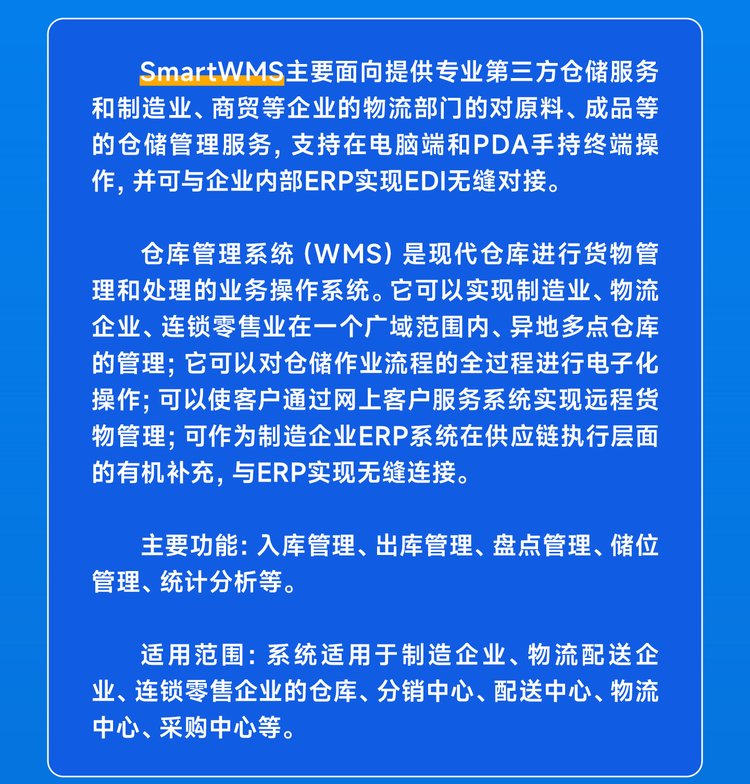 SmartWMS主要面向提供专业第三方仓储服务和制造业、商贸等企业的物流部门的对原料、成品等的仓储管理服务，支持在电脑端和PDA手持终端操作，并可与企业内部ERP实现EDI无缝对接。

仓库管理系统（WMS）是现代仓库进行货物管理和处理的业务操作系统。它可以实现制造业、物流企业、连锁零售业在一个广域范围内、异地多点仓库的管理；它可以对仓储作业流程的全过程进行电子化操作；可以使客户通过网上客户服务系统实现远程货物管理；可作为制造企业ERP系统在供应链执行层面的有机补充，与ERP实现无缝连接。

主要功能：入库管理、出库管理、盘点管理、储位管理、统计分析等。

适用范围：系统适用于制造企业、物流配送企业、连锁零售企业的仓库、分销中心、配送中心、物流中心、采购中心等。